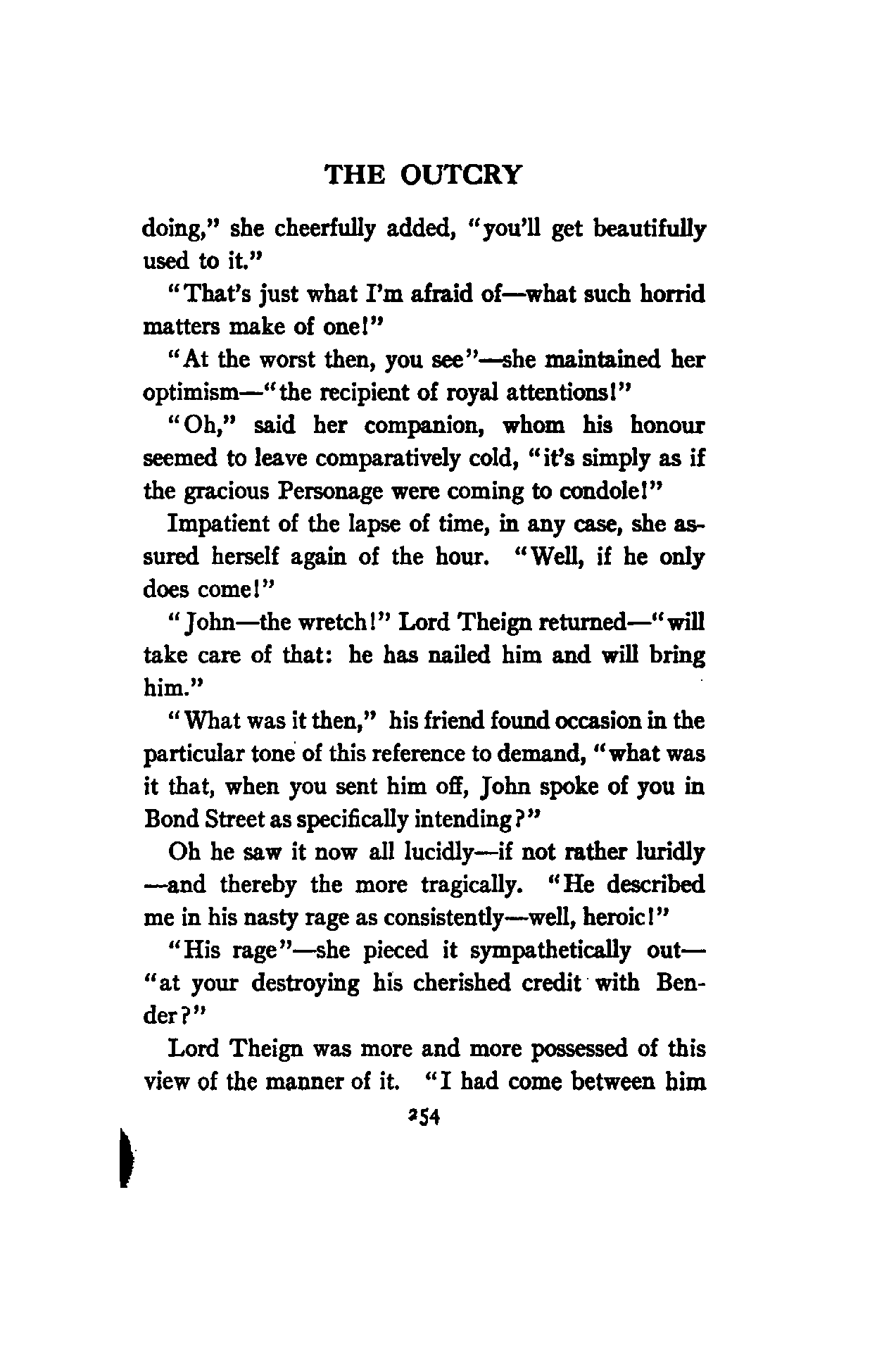 THE OUTCRY

doing," she cheerfully added, "you'll get beautifully used to it."

"That's just what I'm afraid of—what such horrid matters make of one!"

"At the worst then, you see"—she maintained her optimism—"the recipient of royal attentions!"

"Oh," said her companion, whom his honour seemed to leave comparatively cold, "it's simply as if the gracious Personage were coming to condole!"

Impatient of the lapse of time, in any case, she assured herself again of the hour. "Well, if he only does come!"

"John—the wretch!" Lord Theign returned—"will take care of that: he has nailed him and will bring him."

"What was it then," his friend found occasion in the particular tone of this reference to demand, "what was it that, when you sent him off, John spoke of you in Bond Street as specifically intending?"

Oh he saw it now all lucidly—if not rather luridly—and thereby the more tragically. "He described me in his nasty rage as consistently—well, heroic!"

"His rage"—she pieced it sympathetically out—"at your destroying his cherished credit with Bender?"

Lord Theign was more and more possessed of this view of the manner of it. "I had come between him

254